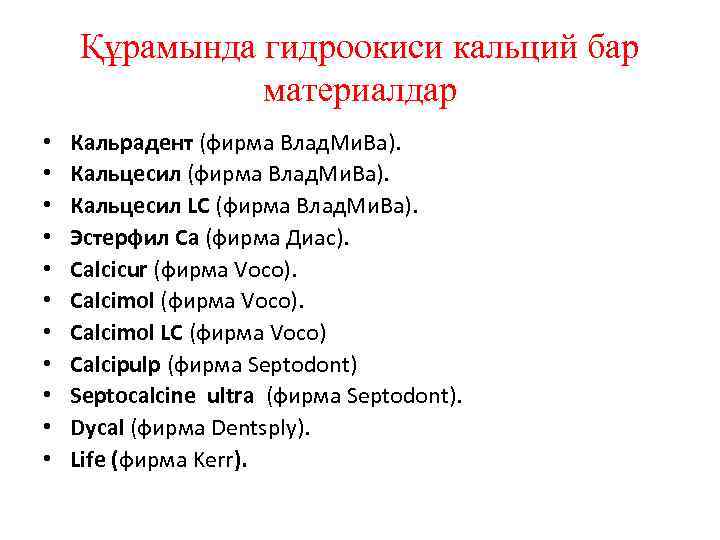 Құрамында гидроокиси кальций бар материалдар

• Кальрадент (фирма ВладМиВа).
• Кальцесил (фирма ВладМиВа).
• Кальцесил LC (фирма ВладМиВа).
• Эстерфил Са (фирма Диас).
• Calcicur (фирма Voco).
• Calcimol (фирма Voco).
• Calcimol LC (фирма Voco)
• Calcipulp (фирма Septodont)
• Septocalcine ultra (фирма Septodont).
• Dycal (фирма Dentsply).
• Life (фирма Kerr).